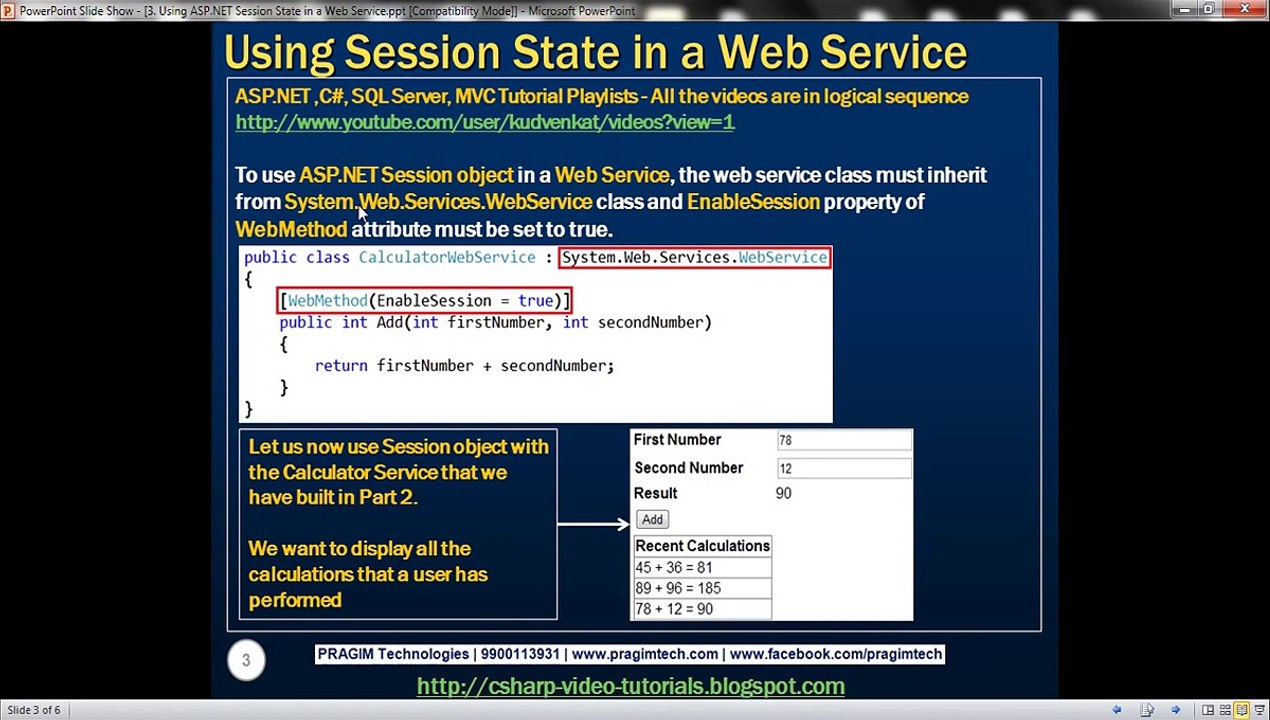 PowerPoint Slide Show - [3. Using ASP.NET Session State in a Web Service.ppt [Compatibility Mode]] - Microsoft PowerPoint

Using Session State in a Web Service

ASP.NET ,C#, SQL Server, MVC Tutorial Playlists - All the videos are in logical sequence
http://www.youtube.com/user/kudvenkat/videos?view=1

To use ASP.NET Session object in a Web Service, the web service class must inherit from System.Web.Services.WebService class and EnableSession property of WebMethod attribute must be set to true.

public class CalculatorWebService : System.Web.Services.WebService
{
    [WebMethod(EnableSession = true)]
    public int Add(int firstNumber, int secondNumber)
    {
        return firstNumber + secondNumber;
    }
}

Let us now use Session object with the Calculator Service that we have built in Part 2.

We want to display all the calculations that a user has performed

First Number 78
Second Number 12
Result 90
Add

| Recent Calculations |
|---|
| 45 + 36 = 81 |
| 89 + 96 = 185 |
| 78 + 12 = 90 |

3

PRAGIM Technologies | 9900113931 | www.pragimtech.com | www.facebook.com/pragimtech

http://csharp-video-tutorials.blogspot.com

Slide 3 of 6